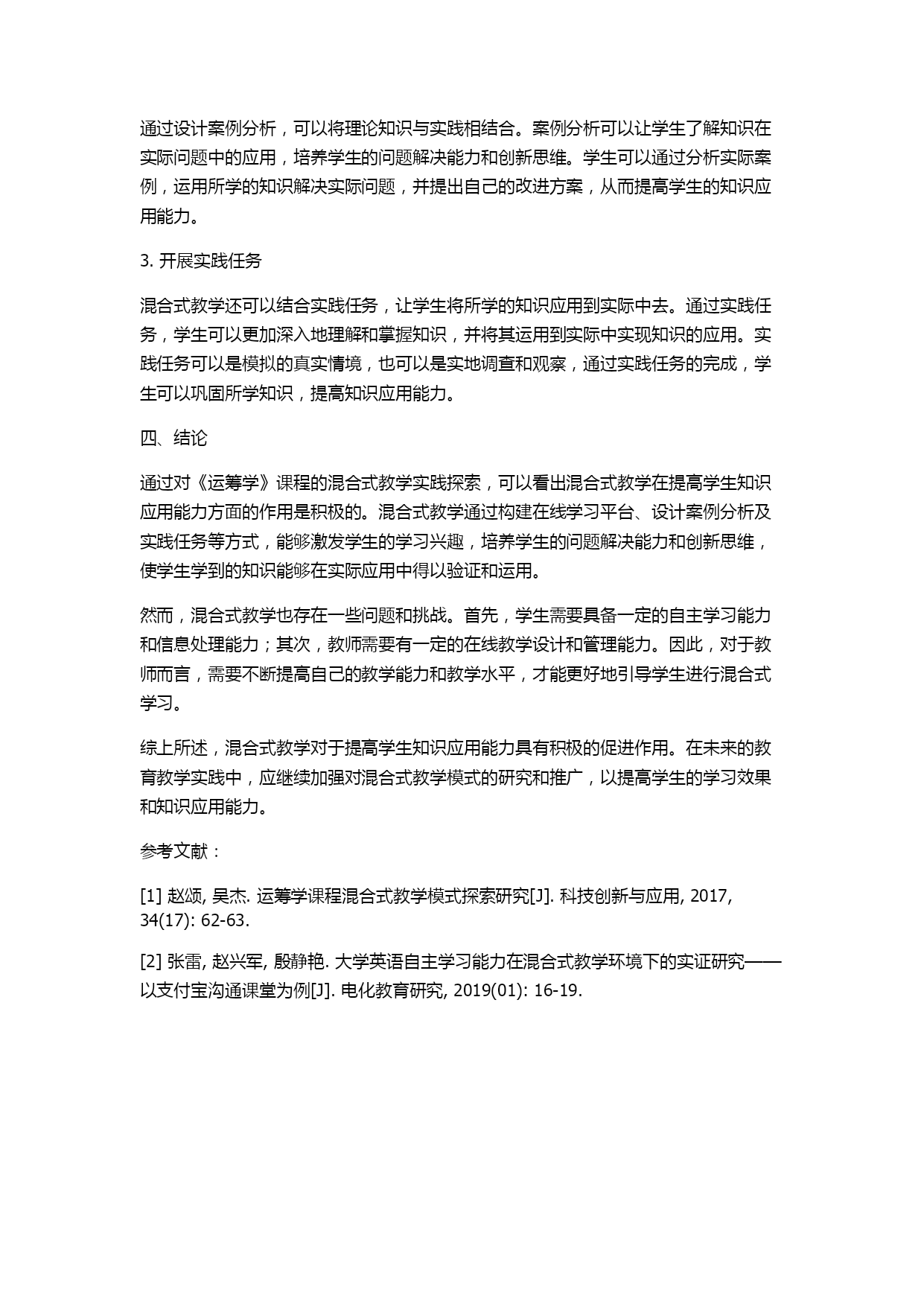 通过设计案例分析，可以将理论知识与实践相结合。案例分析可以让学生了解知识在实际问题中的应用，培养学生的问题解决能力和创新思维。学生可以通过分析实际案例，运用所学的知识解决实际问题，并提出自己的改进方案，从而提高学生的知识应用能力。

3. 开展实践任务

混合式教学还可以结合实践任务，让学生将所学的知识应用到实际中去。通过实践任务，学生可以更加深入地理解和掌握知识，并将其运用到实际中实现知识的应用。实践任务可以是模拟的真实情境，也可以是实地调查和观察，通过实践任务的完成，学生可以巩固所学知识，提高知识应用能力。

四、结论

通过对《运筹学》课程的混合式教学实践探索，可以看出混合式教学在提高学生知识应用能力方面的作用是积极的。混合式教学通过构建在线学习平台、设计案例分析及实践任务等方式，能够激发学生的学习兴趣，培养学生的问题解决能力和创新思维，使学生学到的知识能够在实际应用中得以验证和运用。

然而，混合式教学也存在一些问题和挑战。首先，学生需要具备一定的自主学习能力和信息处理能力；其次，教师需要有一定的在线教学设计和管理能力。因此，对于教师而言，需要不断提高自己的教学能力和教学水平，才能更好地引导学生进行混合式学习。

综上所述，混合式教学对于提高学生知识应用能力具有积极的促进作用。在未来的教育教学实践中，应继续加强对混合式教学模式的研究和推广，以提高学生的学习效果和知识应用能力。

参考文献：

[1] 赵颂, 吴杰. 运筹学课程混合式教学模式探索研究[J]. 科技创新与应用, 2017, 34(17): 62-63.

[2] 张雷, 赵兴军, 殷静艳. 大学英语自主学习能力在混合式教学环境下的实证研究——以支付宝沟通课堂为例[J]. 电化教育研究, 2019(01): 16-19.